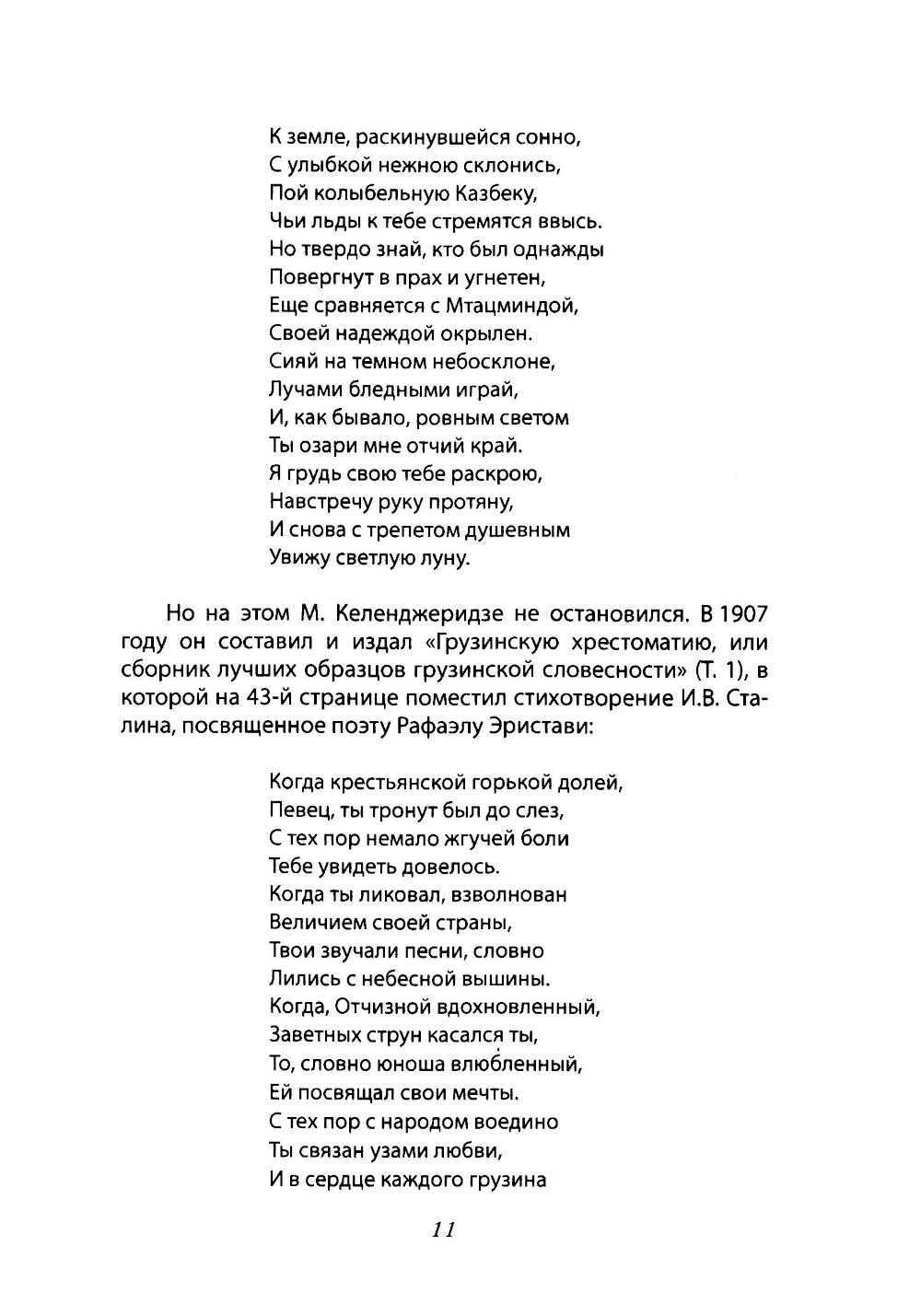 К земле, раскинувшейся сонно,
С улыбкой нежною склонись,
Пой колыбельную Казбеку,
Чьи льды к тебе стремятся ввысь.
Но твердо знай, кто был однажды
Повергнут в прах и угнетен,
Еще сравняется с Мтацминдой,
Своей надеждой окрылен.
Сияй на темном небосклоне,
Лучами бледными играй,
И, как бывало, ровным светом
Ты озари мне отчий край.
Я грудь свою тебе раскрою,
Навстречу руку протяну,
И снова с трепетом душевным
Увижу светлую луну.

Но на этом М. Келенджеридзе не остановился. В 1907 году он составил и издал «Грузинскую хрестоматию, или сборник лучших образцов грузинской словесности» (Т. 1), в которой на 43-й странице поместил стихотворение И.В. Сталина, посвященное поэту Рафаэлу Эристави:

Когда крестьянской горькой долей,
Певец, ты тронут был до слез,
С тех пор немало жгучей боли
Тебе увидеть довелось.
Когда ты ликовал, взволнован
Величием своей страны,
Твои звучали песни, словно
Лились с небесной вышины.
Когда, Отчизной вдохновленный,
Заветных струн касался ты,
То, словно юноша влюбленный,
Ей посвящал свои мечты.
С тех пор с народом воедино
Ты связан узами любви,
И в сердце каждого грузина

11